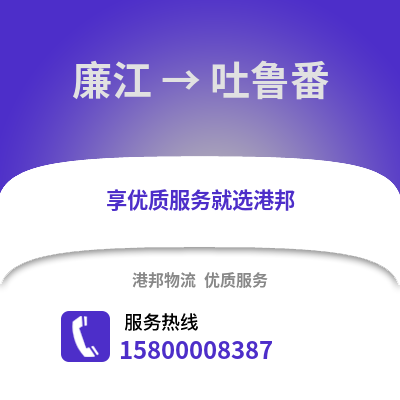 廉江 → 吐鲁番

享优质服务就选港邦

港邦物流 优质服务

服务热线
15800008387